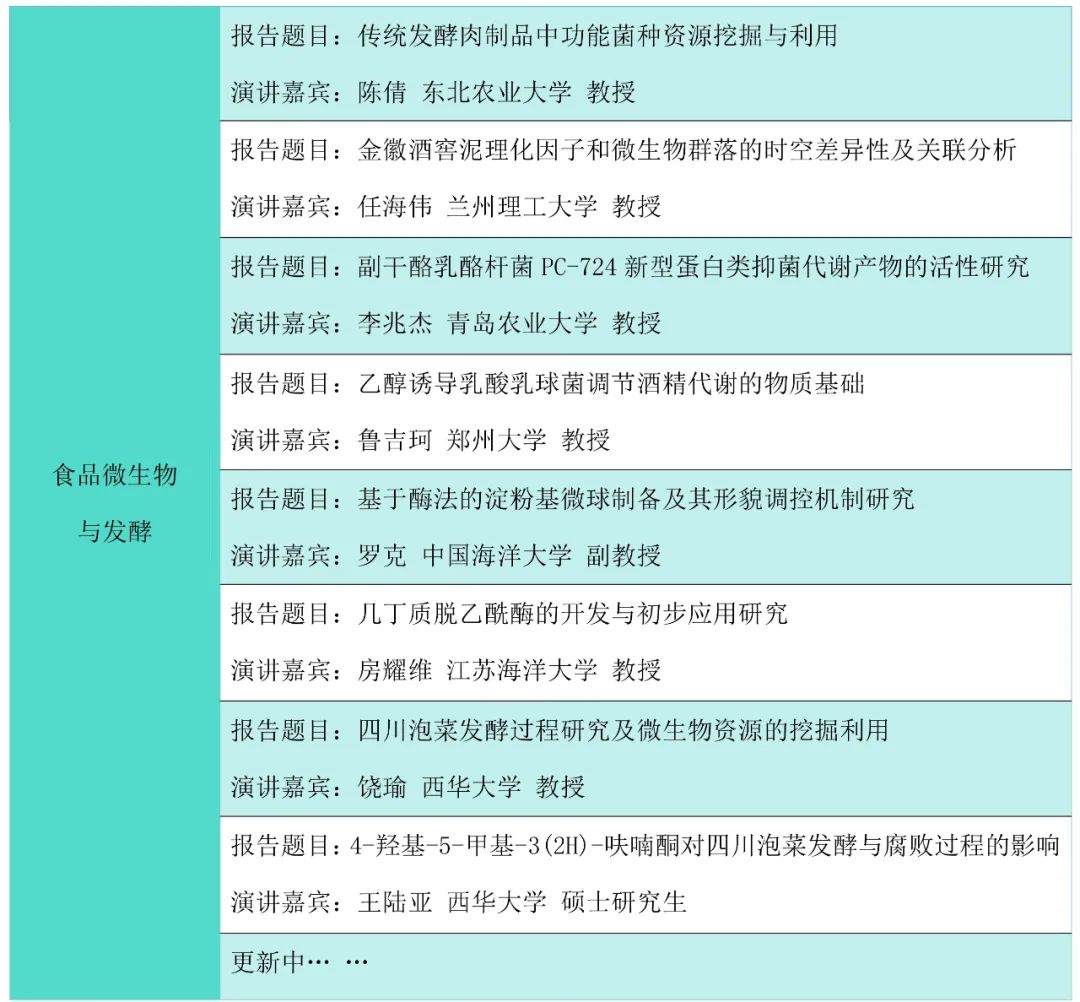 | 食品微生物与发酵 | 报告题目：传统发酵肉制品中功能菌种资源挖掘与利用 演讲嘉宾：陈倩 东北农业大学 教授 |
|---|---|
| | 报告题目：金徽酒窖泥理化因子和微生物群落的时空差异性及关联分析 演讲嘉宾：任海伟 兰州理工大学 教授 |
| | 报告题目：副干酪乳酪杆菌PC-724新型蛋白类抑菌代谢产物的活性研究 演讲嘉宾：李兆杰 青岛农业大学 教授 |
| | 报告题目：乙醇诱导乳酸乳球菌调节酒精代谢的物质基础 演讲嘉宾：鲁吉珂 郑州大学 教授 |
| | 报告题目：基于酶法的淀粉基微球制备及其形貌调控机制研究 演讲嘉宾：罗克 中国海洋大学 副教授 |
| | 报告题目：几丁质脱乙酰酶的开发与初步应用研究 演讲嘉宾：房耀维 江苏海洋大学 教授 |
| | 报告题目：四川泡菜发酵过程研究及微生物资源的挖掘利用 演讲嘉宾：饶瑜 西华大学 教授 |
| | 报告题目：4-羟基-5-甲基-3(2H)-呋喃酮对四川泡菜发酵与腐败过程的影响 演讲嘉宾：王陆亚 西华大学 硕士研究生 |
| | 更新中… … |